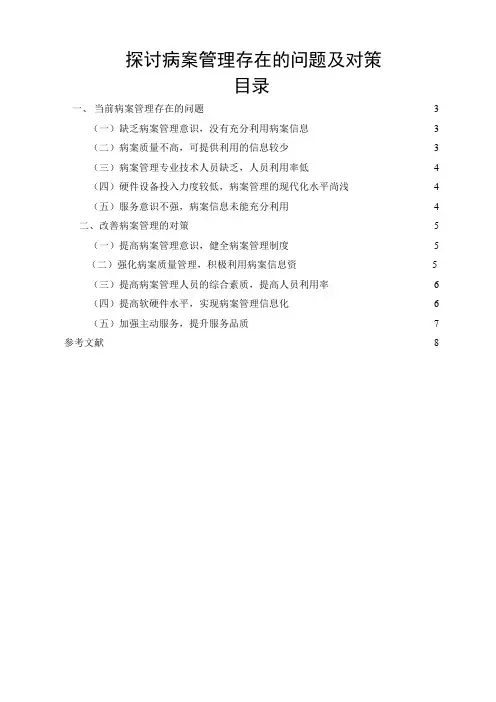 探讨病案管理存在的问题及对策

目录

一、当前病案管理存在的问题 3

（一）缺乏病案管理意识，没有充分利用病案信息 3

（二）病案质量不高，可提供利用的信息较少 3

（三）病案管理专业技术人员缺乏，人员利用率低 4

（四）硬件设备投入力度较低，病案管理的现代化水平尚浅 4

（五）服务意识不强，病案信息未能充分利用 4

二、改善病案管理的对策 5

（一）提高病案管理意识，健全病案管理制度 5

（二）强化病案质量管理，积极利用病案信息资 5

（三）提高病案管理人员的综合素质，提高人员利用率 6

（四）提高软硬件水平，实现病案管理信息化 6

（五）加强主动服务，提升服务品质 7

参考文献 8